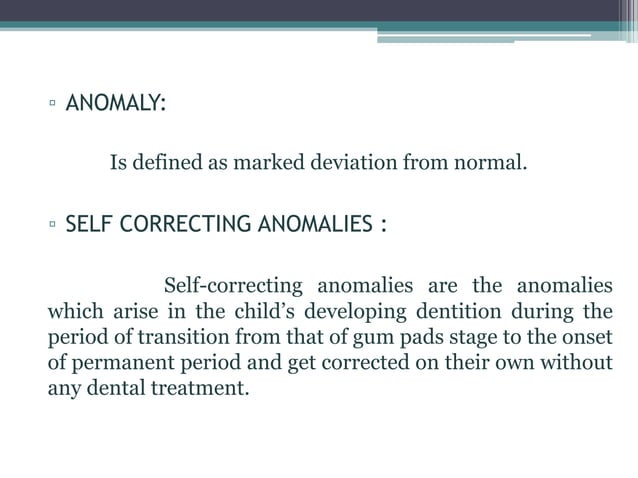 ▫ ANOMALY:

Is defined as marked deviation from normal.

▫ SELF CORRECTING ANOMALIES :

Self-correcting anomalies are the anomalies which arise in the child's developing dentition during the period of transition from that of gum pads stage to the onset of permanent period and get corrected on their own without any dental treatment.